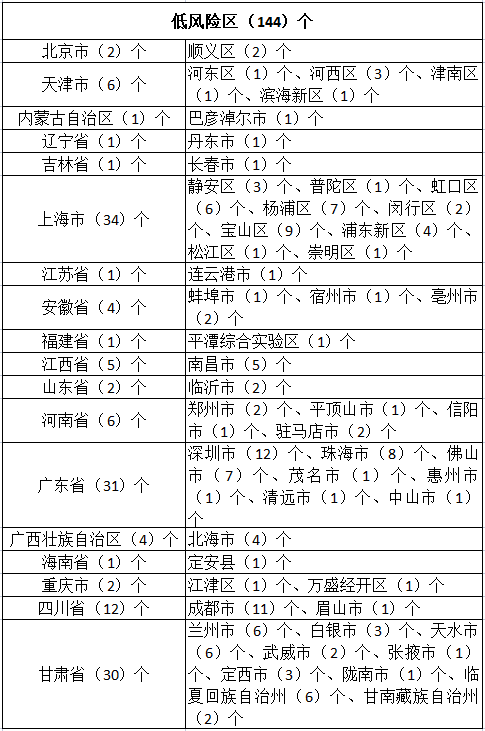 | 低风险区（144）个 | |
|---|---|
| 北京市（2）个 | 顺义区（2）个 |
| 天津市（6）个 | 河东区（1）个、河西区（3）个、津南区（1）个、滨海新区（1）个 |
| 内蒙古自治区（1）个 | 巴彦淖尔市（1）个 |
| 辽宁省（1）个 | 丹东市（1）个 |
| 吉林省（1）个 | 长春市（1）个 |
| 上海市（34）个 | 静安区（3）个、普陀区（1）个、虹口区（6）个、杨浦区（7）个、闵行区（2）个、宝山区（9）个、浦东新区（4）个、松江区（1）个、崇明区（1）个 |
| 江苏省（1）个 | 连云港市（1）个 |
| 安徽省（4）个 | 蚌埠市（1）个、宿州市（1）个、亳州市（2）个 |
| 福建省（1）个 | 平潭综合实验区（1）个 |
| 江西省（5）个 | 南昌市（5）个 |
| 山东省（2）个 | 临沂市（2）个 |
| 河南省（6）个 | 郑州市（2）个、平顶山市（1）个、信阳市（1）个、驻马店市（2）个 |
| 广东省（31）个 | 深圳市（12）个、珠海市（8）个、佛山市（7）个、茂名市（1）个、惠州市（1）个、清远市（1）个、中山市（1）个 |
| 广西壮族自治区（4）个 | 北海市（4）个 |
| 海南省（1）个 | 定安县（1）个 |
| 重庆市（2）个 | 江津区（1）个、万盛经开区（1）个 |
| 四川省（12）个 | 成都市（11）个、眉山市（1）个 |
| 甘肃省（30）个 | 兰州市（6）个、白银市（3）个、天水市（6）个、武威市（2）个、张掖市（1）个、定西市（3）个、陇南市（1）个、临夏回族自治州（6）个、甘南藏族自治州（2）个 |